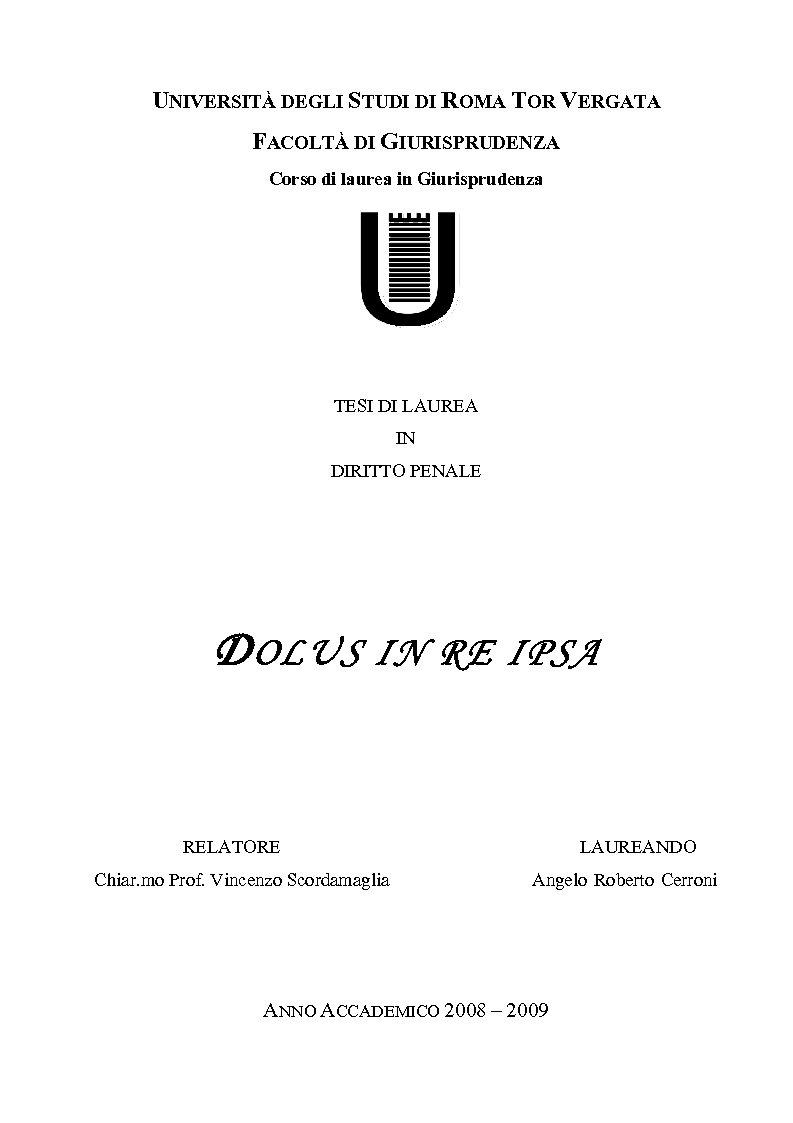 UNIVERSITÀ DEGLI STUDI DI ROMA TOR VERGATA

FACOLTÀ DI GIURISPRUDENZA

Corso di laurea in Giurisprudenza

TESI DI LAUREA

IN

DIRITTO PENALE

DOLUS IN RE IPSA

RELATORE

Chiar.mo Prof. Vincenzo Scordamaglia

LAUREANDO

Angelo Roberto Cerroni

ANNO ACCADEMICO 2008 – 2009